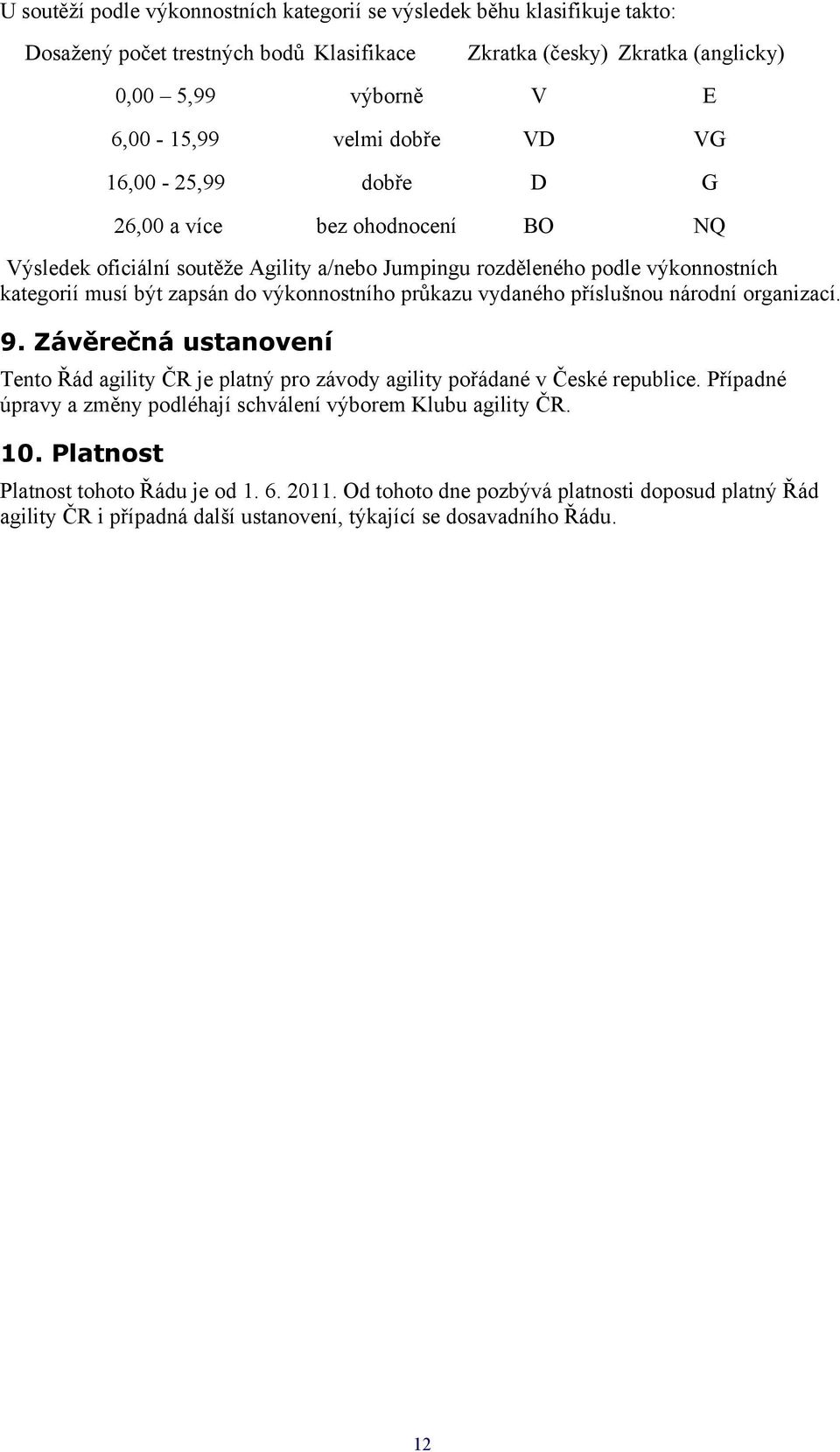 U soutěží podle výkonnostních kategorií se výsledek běhu klasifikuje takto:

| Dosažený počet trestných bodů | Klasifikace | Zkratka (česky) | Zkratka (anglicky) |
|---|---|---|---|
| 0,00 – 5,99 | výborně | V | E |
| 6,00 - 15,99 | velmi dobře | VD | VG |
| 16,00 - 25,99 | dobře | D | G |
| 26,00 a více | bez ohodnocení | BO | NQ |

Výsledek oficiální soutěže Agility a/nebo Jumpingu rozděleného podle výkonnostních kategorií musí být zapsán do výkonnostního průkazu vydaného příslušnou národní organizací.

9. Závěrečná ustanovení

Tento Řád agility ČR je platný pro závody agility pořádané v České republice. Případné úpravy a změny podléhají schválení výborem Klubu agility ČR.

10. Platnost

Platnost tohoto Řádu je od 1. 6. 2011. Od tohoto dne pozbývá platnosti doposud platný Řád agility ČR i případná další ustanovení, týkající se dosavadního Řádu.

12